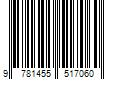 9 781455 517060